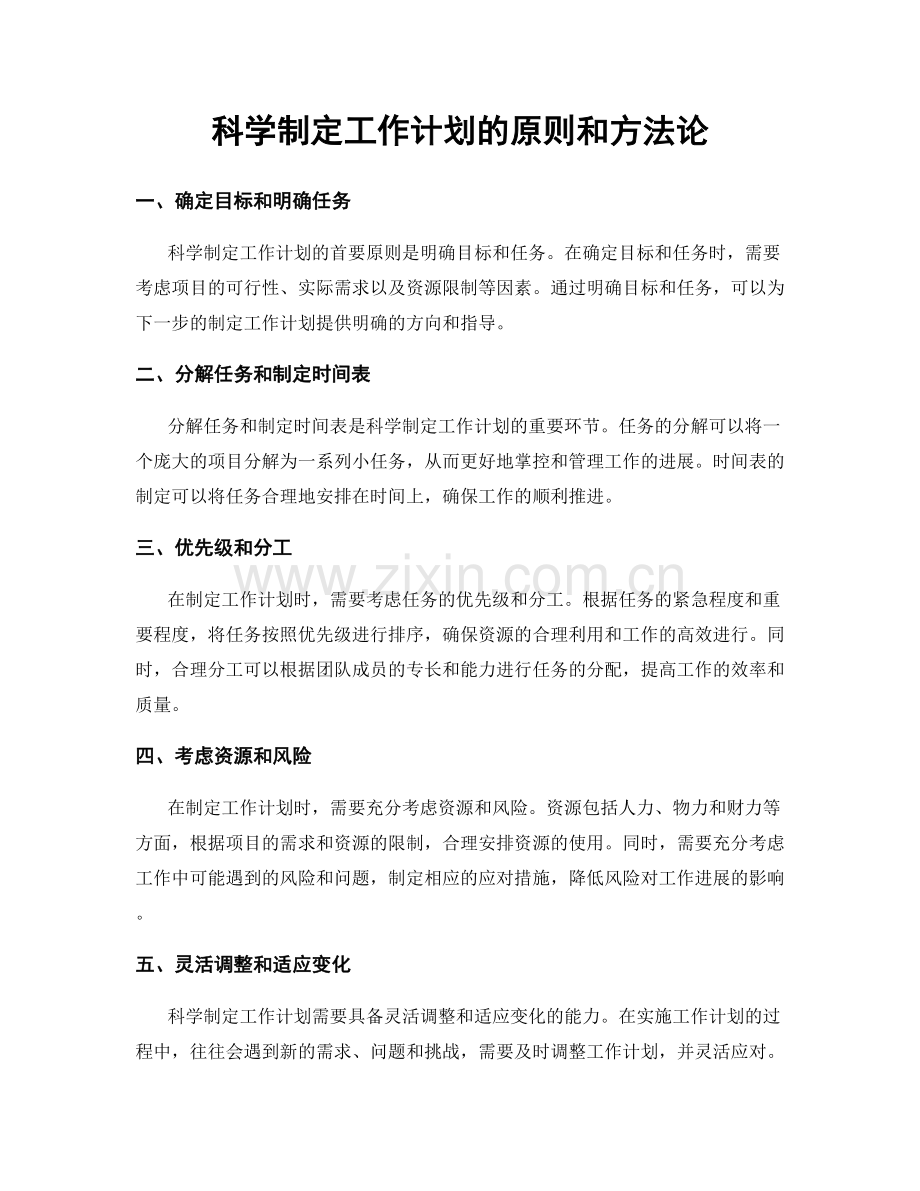 科学制定工作计划的原则和方法论

一、确定目标和明确任务

科学制定工作计划的首要原则是明确目标和任务。在确定目标和任务时，需要考虑项目的可行性、实际需求以及资源限制等因素。通过明确目标和任务，可以为下一步的制定工作计划提供明确的方向和指导。

二、分解任务和制定时间表

分解任务和制定时间表是科学制定工作计划的重要环节。任务的分解可以将一个庞大的项目分解为一系列小任务，从而更好地掌控和管理工作的进展。时间表的制定可以将任务合理地安排在时间上，确保工作的顺利推进。

三、优先级和分工

在制定工作计划时，需要考虑任务的优先级和分工。根据任务的紧急程度和重要程度，将任务按照优先级进行排序，确保资源的合理利用和工作的高效进行。同时，合理分工可以根据团队成员的专长和能力进行任务的分配，提高工作的效率和质量。

四、考虑资源和风险

在制定工作计划时，需要充分考虑资源和风险。资源包括人力、物力和财力等方面，根据项目的需求和资源的限制，合理安排资源的使用。同时，需要充分考虑工作中可能遇到的风险和问题，制定相应的应对措施，降低风险对工作进展的影响。

五、灵活调整和适应变化

科学制定工作计划需要具备灵活调整和适应变化的能力。在实施工作计划的过程中，往往会遇到新的需求、问题和挑战，需要及时调整工作计划，并灵活应对。

www.zixin.com.cn